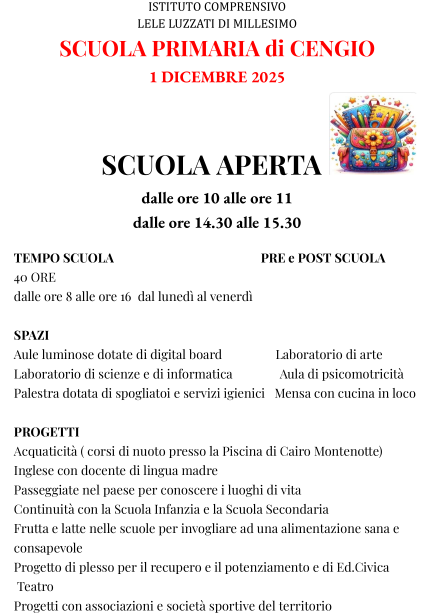 ISTITUTO COMPRENSIVO
LELE LUZZATI DI MILLESIMO

SCUOLA PRIMARIA di CENGIO

1 DICEMBRE 2025

SCUOLA APERTA

dalle ore 10 alle ore 11

dalle ore 14.30 alle 15.30

TEMPO SCUOLA

40 ORE

dalle ore 8 alle ore 16 dal lunedì al venerdì

PRE e POST SCUOLA

SPAZI

Aule luminose dotate di digital board

Laboratorio di scienze e di informatica

Palestra dotata di spogliatoi e servizi igienici

Laboratorio di arte

Aula di psicomotricità

Mensa con cucina in loco

PROGETTI

Acquaticità ( corsi di nuoto presso la Piscina di Cairo Montenotte)
Inglese con docente di lingua madre
Passeggiate nel paese per conoscere i luoghi di vita
Continuità con la Scuola Infanzia e la Scuola Secondaria
Frutta e latte nelle scuole per invogliare ad una alimentazione sana e consapevole
Progetto di plesso per il recupero e il potenziamento e di Ed.Civica
Teatro
Progetti con associazioni e società sportive del territorio